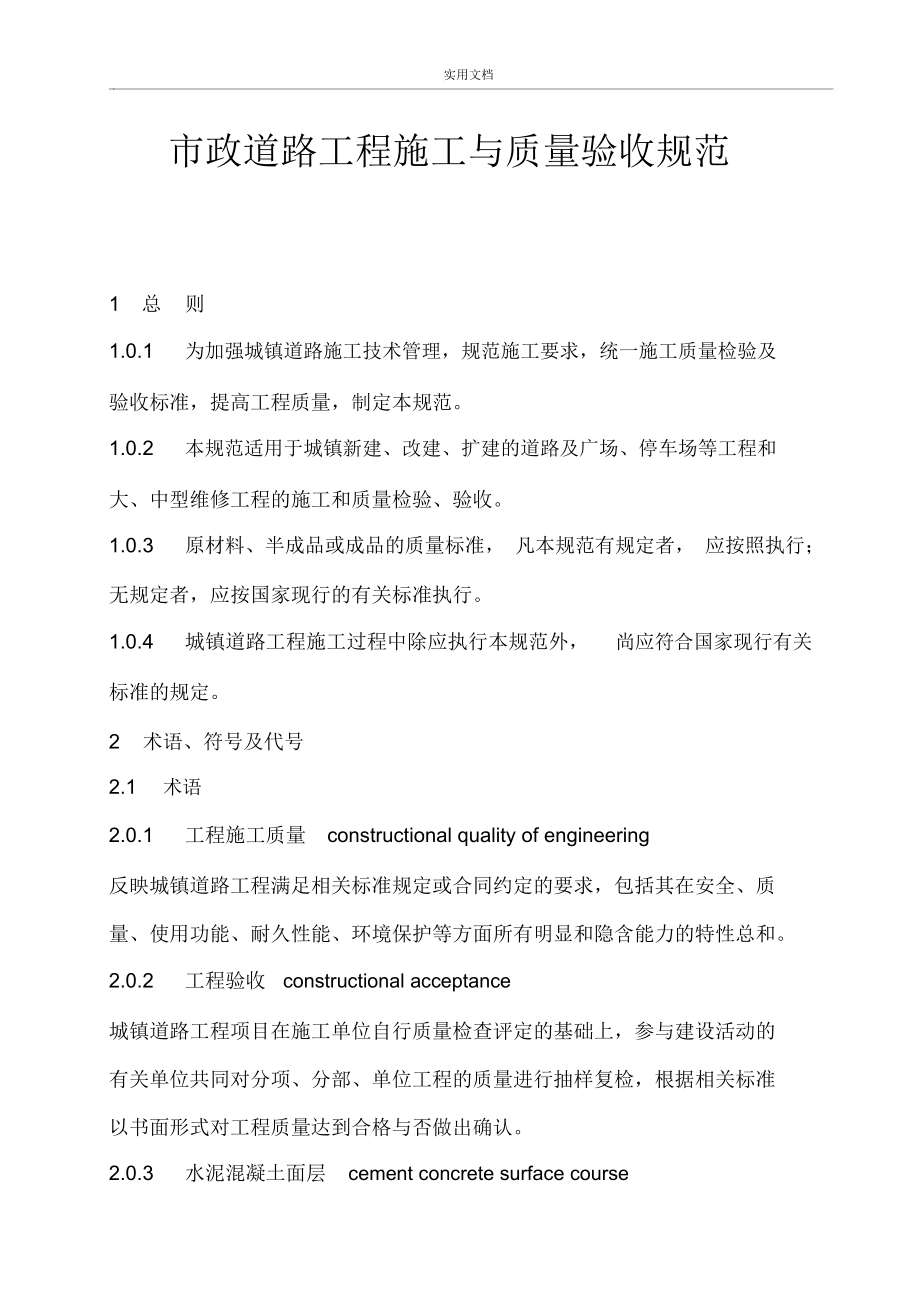 实用文档

市政道路工程施工与质量验收规范

1 总 则

1.0.1 为加强城镇道路施工技术管理，规范施工要求，统一施工质量检验及验收标准，提高工程质量，制定本规范。

1.0.2 本规范适用于城镇新建、改建、扩建的道路及广场、停车场等工程和大、中型维修工程的施工和质量检验、验收。

1.0.3 原材料、半成品或成品的质量标准， 凡本规范有规定者， 应按照执行；无规定者，应按国家现行的有关标准执行。

1.0.4 城镇道路工程施工过程中除应执行本规范外， 尚应符合国家现行有关标准的规定。

2 术语、符号及代号

2.1 术语

2.0.1 工程施工质量 constructional quality of engineering

反映城镇道路工程满足相关标准规定或合同约定的要求，包括其在安全、质量、使用功能、耐久性能、环境保护等方面所有明显和隐含能力的特性总和。

2.0.2 工程验收 constructional acceptance

城镇道路工程项目在施工单位自行质量检查评定的基础上，参与建设活动的有关单位共同对分项、分部、单位工程的质量进行抽样复检，根据相关标准以书面形式对工程质量达到合格与否做出确认。

2.0.3 水泥混凝土面层 cement concrete surface course